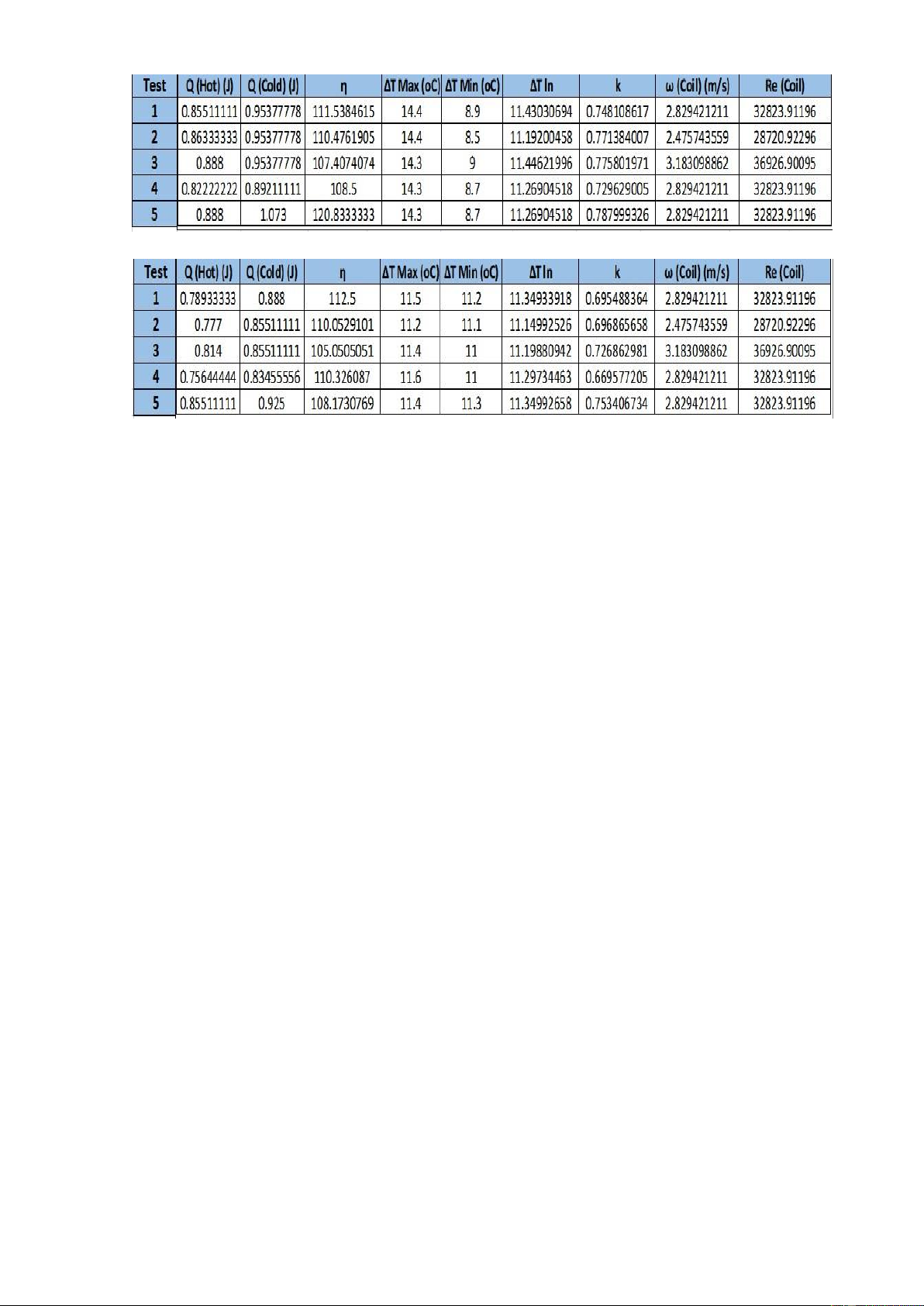 | Test | Q (Hot) (J) | Q (Cold) (J) | η | ΔT Max (oC) | ΔT Min (oC) | ΔT ln | k | ω (Coil) (m/s) | Re (Coil) |
|---|---|---|---|---|---|---|---|---|---|
| 1 | 0.85511111 | 0.95377778 | 111.5384615 | 14.4 | 8.9 | 11.43030694 | 0.748108617 | 2.829421211 | 32823.91196 |
| 2 | 0.86333333 | 0.95377778 | 110.4761905 | 14.4 | 8.5 | 11.19200458 | 0.771384007 | 2.475743559 | 28720.92296 |
| 3 | 0.888 | 0.95377778 | 107.4074074 | 14.3 | 9 | 11.44621996 | 0.775801971 | 3.183098862 | 36926.90095 |
| 4 | 0.82222222 | 0.89211111 | 108.5 | 14.3 | 8.7 | 11.26904518 | 0.729629005 | 2.829421211 | 32823.91196 |
| 5 | 0.888 | 1.073 | 120.8333333 | 14.3 | 8.7 | 11.26904518 | 0.787999326 | 2.829421211 | 32823.91196 |

| Test | Q (Hot) (J) | Q (Cold) (J) | η | ΔT Max (oC) | ΔT Min (oC) | ΔT ln | k | ω (Coil) (m/s) | Re (Coil) |
|---|---|---|---|---|---|---|---|---|---|
| 1 | 0.78933333 | 0.888 | 112.5 | 11.5 | 11.2 | 11.34933918 | 0.695488364 | 2.829421211 | 32823.91196 |
| 2 | 0.777 | 0.85511111 | 110.0529101 | 11.2 | 11.1 | 11.14992526 | 0.696865658 | 2.475743559 | 28720.92296 |
| 3 | 0.814 | 0.85511111 | 105.0505051 | 11.4 | 11 | 11.19880942 | 0.726862981 | 3.183098862 | 36926.90095 |
| 4 | 0.75644444 | 0.83455556 | 110.326087 | 11.6 | 11 | 11.29734463 | 0.669577205 | 2.829421211 | 32823.91196 |
| 5 | 0.85511111 | 0.925 | 108.1730769 | 11.4 | 11.3 | 11.34992658 | 0.753406734 | 2.829421211 | 32823.91196 |